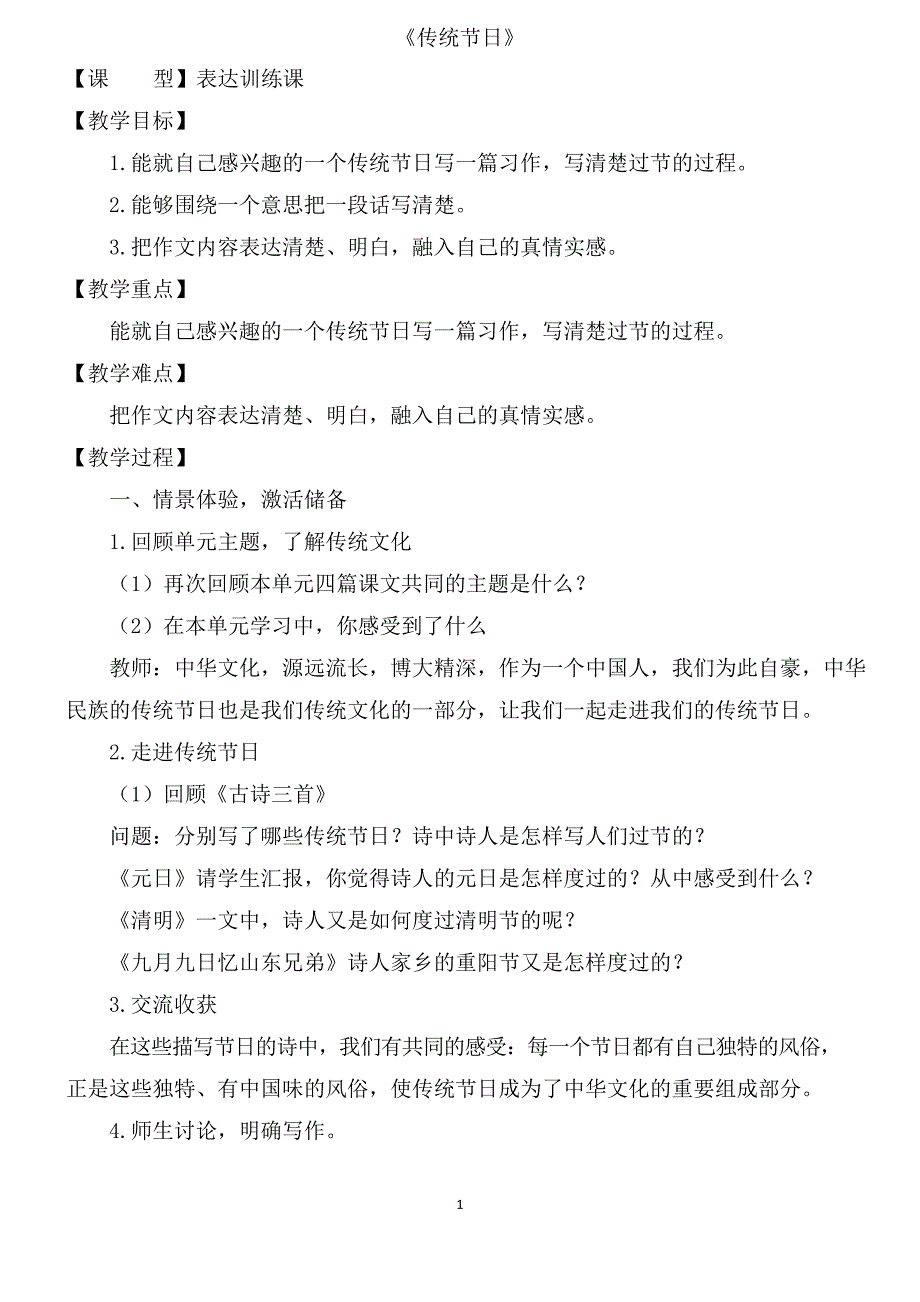 《传统节日》

【课　　型】表达训练课

【教学目标】

1.能就自己感兴趣的一个传统节日写一篇习作，写清楚过节的过程。

2.能够围绕一个意思把一段话写清楚。

3.把作文内容表达清楚、明白，融入自己的真情实感。

【教学重点】

能就自己感兴趣的一个传统节日写一篇习作，写清楚过节的过程。

【教学难点】

把作文内容表达清楚、明白，融入自己的真情实感。

【教学过程】

一、情景体验，激活储备

1.回顾单元主题，了解传统文化

（1）再次回顾本单元四篇课文共同的主题是什么？

（2）在本单元学习中，你感受到了什么

教师：中华文化，源远流长，博大精深，作为一个中国人，我们为此自豪，中华民族的传统节日也是我们传统文化的一部分，让我们一起走进我们的传统节日。

2.走进传统节日

（1）回顾《古诗三首》

问题：分别写了哪些传统节日？诗中诗人是怎样写人们过节的？

《元日》请学生汇报，你觉得诗人的元日是怎样度过的？从中感受到什么？

《清明》一文中，诗人又是如何度过清明节的呢？

《九月九日忆山东兄弟》诗人家乡的重阳节又是怎样度过的？

3.交流收获

在这些描写节日的诗中，我们有共同的感受：每一个节日都有自己独特的风俗，正是这些独特、有中国味的风俗，使传统节日成为了中华文化的重要组成部分。

4.师生讨论，明确写作。

1